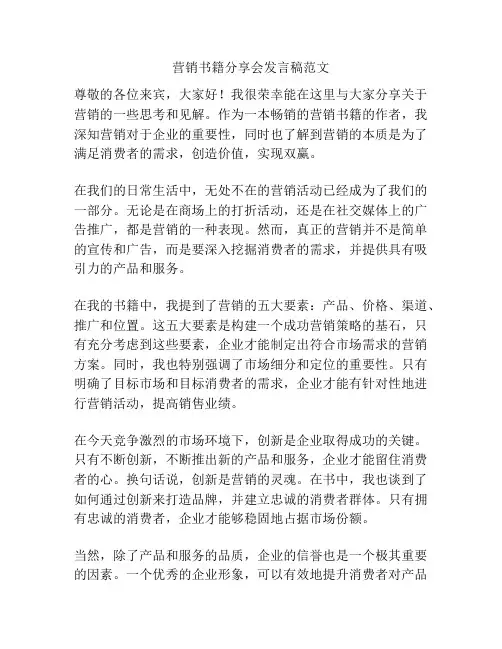 营销书籍分享会发言稿范文

尊敬的各位来宾，大家好！我很荣幸能在这里与大家分享关于营销的一些思考和见解。作为一本畅销的营销书籍的作者，我深知营销对于企业的重要性，同时也了解到营销的本质是为了满足消费者的需求，创造价值，实现双赢。

在我们的日常生活中，无处不在的营销活动已经成为了我们的一部分。无论是在商场上的打折活动，还是在社交媒体上的广告推广，都是营销的一种表现。然而，真正的营销并不是简单的宣传和广告，而是要深入挖掘消费者的需求，并提供具有吸引力的产品和服务。

在我的书籍中，我提到了营销的五大要素：产品、价格、渠道、推广和位置。这五大要素是构建一个成功营销策略的基石，只有充分考虑到这些要素，企业才能制定出符合市场需求的营销方案。同时，我也特别强调了市场细分和定位的重要性。只有明确了目标市场和目标消费者的需求，企业才能有针对性地进行营销活动，提高销售业绩。

在今天竞争激烈的市场环境下，创新是企业取得成功的关键。只有不断创新，不断推出新的产品和服务，企业才能留住消费者的心。换句话说，创新是营销的灵魂。在书中，我也谈到了如何通过创新来打造品牌，并建立忠诚的消费者群体。只有拥有忠诚的消费者，企业才能够稳固地占据市场份额。

当然，除了产品和服务的品质，企业的信誉也是一个极其重要的因素。一个优秀的企业形象，可以有效地提升消费者对产品